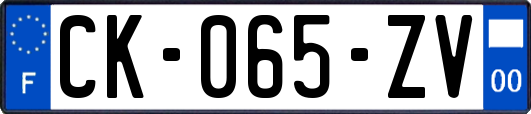 F

CK-065-ZV

00